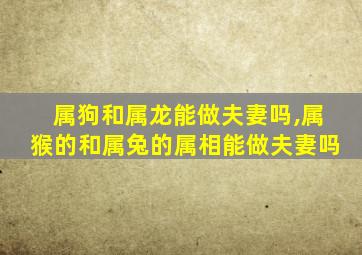 属狗和属龙能做夫妻吗,属猴的和属兔的属相能做夫妻吗